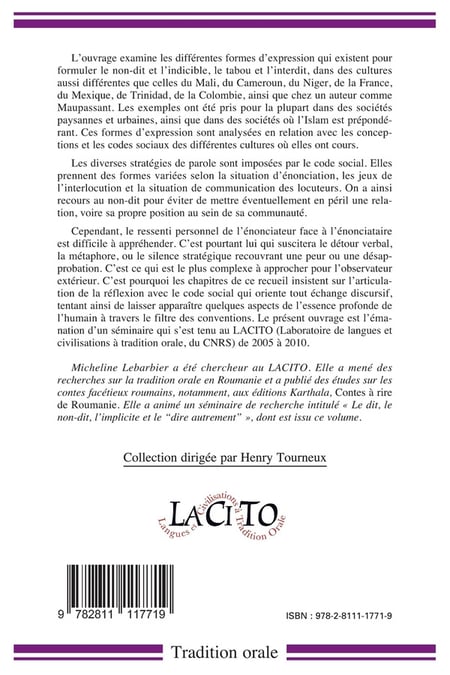 L'ouvrage examine les différentes formes d'expression qui existent pour formuler le non-dit et l'indicible, le tabou et l'interdit, dans des cultures aussi différentes que celles du Mali, du Cameroun, du Niger, de la France, du Mexique, de Trinidad, de la Colombie, ainsi que chez un auteur comme Maupassant. Les exemples ont été pris pour la plupart dans des sociétés paysannes et urbaines, ainsi que dans des sociétés où l'Islam est prépondérant. Ces formes d'expression sont analysées en relation avec les conceptions et les codes sociaux des différentes cultures où elles ont cours.

Les diverses stratégies de parole sont imposées par le code social. Elles prennent des formes variées selon la situation d'énonciation, les jeux de l'interlocution et la situation de communication des locuteurs. On a ainsi recours au non-dit pour éviter de mettre éventuellement en péril une relation, voire sa propre position au sein de sa communauté.

Cependant, le ressenti personnel de l'énonciateur face à l'énonciataire est difficile à appréhender. C'est pourtant lui qui suscitera le détour verbal, la métaphore, ou le silence stratégique recouvrant une peur ou une désapprobation. C'est ce qui est le plus complexe à approcher pour l'observateur extérieur. C'est pourquoi les chapitres de ce recueil insistent sur l'articulation de la réflexion avec le code social qui oriente tout échange discursif, tentant ainsi de laisser apparaître quelques aspects de l'essence profonde de l'humain à travers le filtre des conventions. Le présent ouvrage est l'émanation d'un séminaire qui s'est tenu au LACITO (Laboratoire de langues et civilisations à tradition orale, du CNRS) de 2005 à 2010.

Micheline Lebarbier a été chercheur au LACITO. Elle a mené des recherches sur la tradition orale en Roumanie et a publié des études sur les contes facétieux roumains, notamment, aux éditions Karthala, Contes à rire de Roumanie. Elle a animé un séminaire de recherche intitulé « Le dit, le non-dit, l'implicite et le "dire autrement" », dont est issu ce volume.

Collection dirigée par Henry Tourneux

LACITO
Langues et Civilisations à Tradition Orale

9 782811 117719

ISBN : 978-2-8111-1771-9

Tradition orale